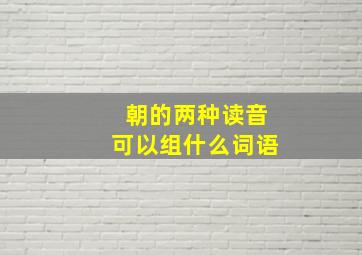 朝的两种读音
可以组什么词语